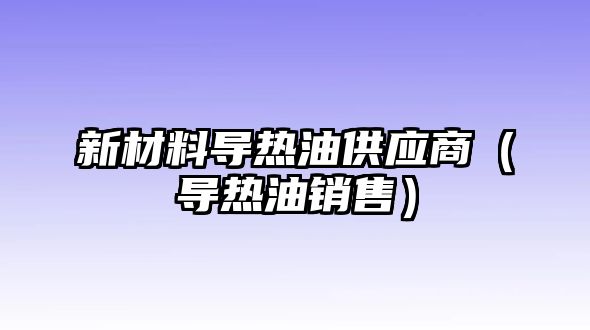 新材料导热油供应商（导热油销售）